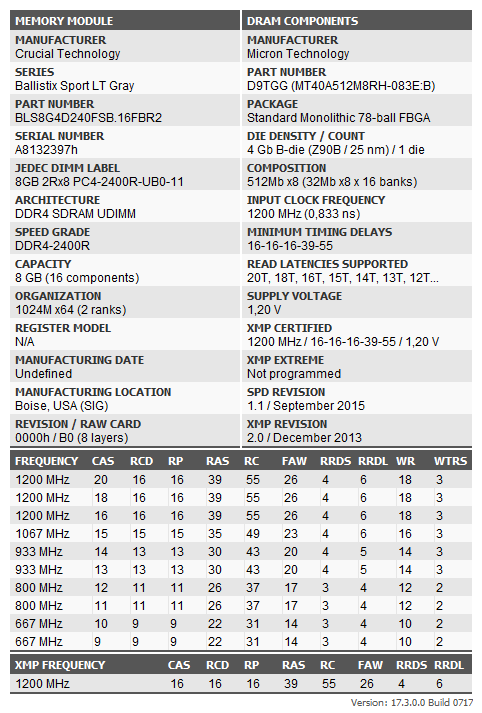 MEMORY MODULE

MANUFACTURER
Crucial Technology

SERIES
Ballistix Sport LT Gray

PART NUMBER
BLS8G4D240FSB.16FBR2

SERIAL NUMBER
A8132397h

JEDEC DIMM LABEL
8GB 2Rx8 PC4-2400R-UB0-11

ARCHITECTURE
DDR4 SDRAM UDIMM

SPEED GRADE
DDR4-2400R

CAPACITY
8 GB (16 components)

ORGANIZATION
1024M x64 (2 ranks)

REGISTER MODEL
N/A

MANUFACTURING DATE
Undefined

MANUFACTURING LOCATION
Boise, USA (SIG)

REVISION / RAW CARD
0000h / B0 (8 layers)

DRAM COMPONENTS

MANUFACTURER
Micron Technology

PART NUMBER
D9TGG (MT40A512M8RH-083E:B)

PACKAGE
Standard Monolithic 78-ball FBGA

DIE DENSITY / COUNT
4 Gb B-die (Z90B / 25 nm) / 1 die

COMPOSITION
512Mb x8 (32Mb x8 x 16 banks)

INPUT CLOCK FREQUENCY
1200 MHz (0,833 ns)

MINIMUM TIMING DELAYS
16-16-16-39-55

READ LATENCIES SUPPORTED
20T, 18T, 16T, 15T, 14T, 13T, 12T...

SUPPLY VOLTAGE
1,20 V

XMP CERTIFIED
1200 MHz / 16-16-16-39-55 / 1,20 V

XMP EXTREME
Not programmed

SPD REVISION
1.1 / September 2015

XMP REVISION
2.0 / December 2013

| FREQUENCY | CAS | RCD | RP | RAS | RC | FAW | RRDS | RRDL | WR | WTRS |
|---|---|---|---|---|---|---|---|---|---|---|
| 1200 MHz | 20 | 16 | 16 | 39 | 55 | 26 | 4 | 6 | 18 | 3 |
| 1200 MHz | 18 | 16 | 16 | 39 | 55 | 26 | 4 | 6 | 18 | 3 |
| 1200 MHz | 16 | 16 | 16 | 39 | 55 | 26 | 4 | 6 | 18 | 3 |
| 1067 MHz | 15 | 15 | 15 | 35 | 49 | 23 | 4 | 6 | 16 | 3 |
| 933 MHz | 14 | 13 | 13 | 30 | 43 | 20 | 4 | 5 | 14 | 3 |
| 933 MHz | 13 | 13 | 13 | 30 | 43 | 20 | 4 | 5 | 14 | 3 |
| 800 MHz | 12 | 11 | 11 | 26 | 37 | 17 | 3 | 4 | 12 | 2 |
| 800 MHz | 11 | 11 | 11 | 26 | 37 | 17 | 3 | 4 | 12 | 2 |
| 667 MHz | 10 | 9 | 9 | 22 | 31 | 14 | 3 | 4 | 10 | 2 |
| 667 MHz | 9 | 9 | 9 | 22 | 31 | 14 | 3 | 4 | 10 | 2 |

| XMP FREQUENCY | CAS | RCD | RP | RAS | RC | FAW | RRDS | RRDL |
|---|---|---|---|---|---|---|---|---|
| 1200 MHz | 16 | 16 | 16 | 39 | 55 | 26 | 4 | 6 |

Version: 17.3.0.0 Build 0717